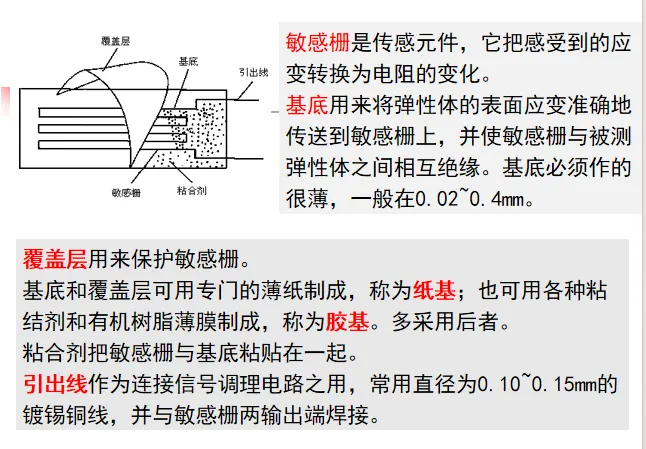 覆盖层

基底

引出线

敏感栅

粘合剂

敏感栅是传感元件，它把感受到的应变转换为电阻的变化。
基底用来将弹性体的表面应变准确地传送到敏感栅上，并使敏感栅与被测弹性体之间相互绝缘。基底必须作的很薄，一般在0.02~0.4mm。

覆盖层用来保护敏感栅。
基底和覆盖层可用专门的薄纸制成，称为纸基；也可用各种粘结剂和有机树脂薄膜制成，称为胶基。多采用后者。
粘合剂把敏感栅与基底粘贴在一起。
引出线作为连接信号调理电路之用，常用直径为0.10~0.15mm的镀锡铜线，并与敏感栅两输出端焊接。